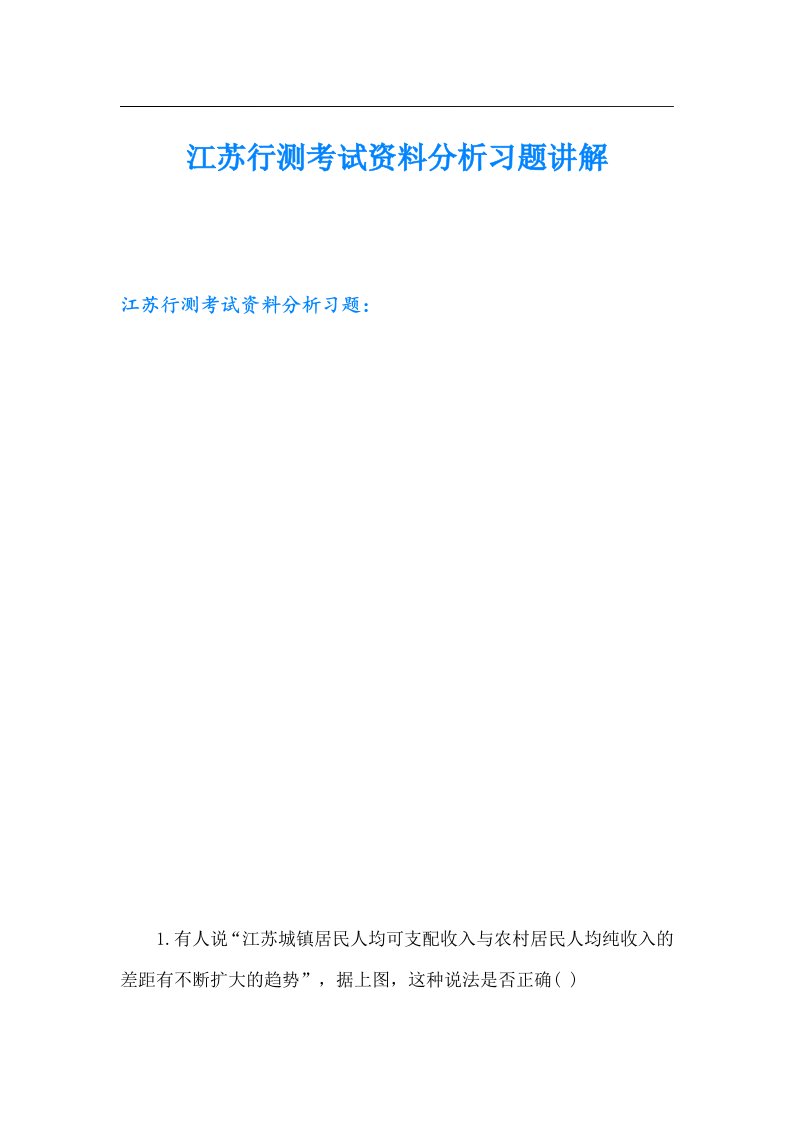 江苏行测考试资料分析习题讲解

江苏行测考试资料分析习题：

1.有人说“江苏城镇居民人均可支配收入与农村居民人均纯收入的差距有不断扩大的趋势”，据上图，这种说法是否正确( )